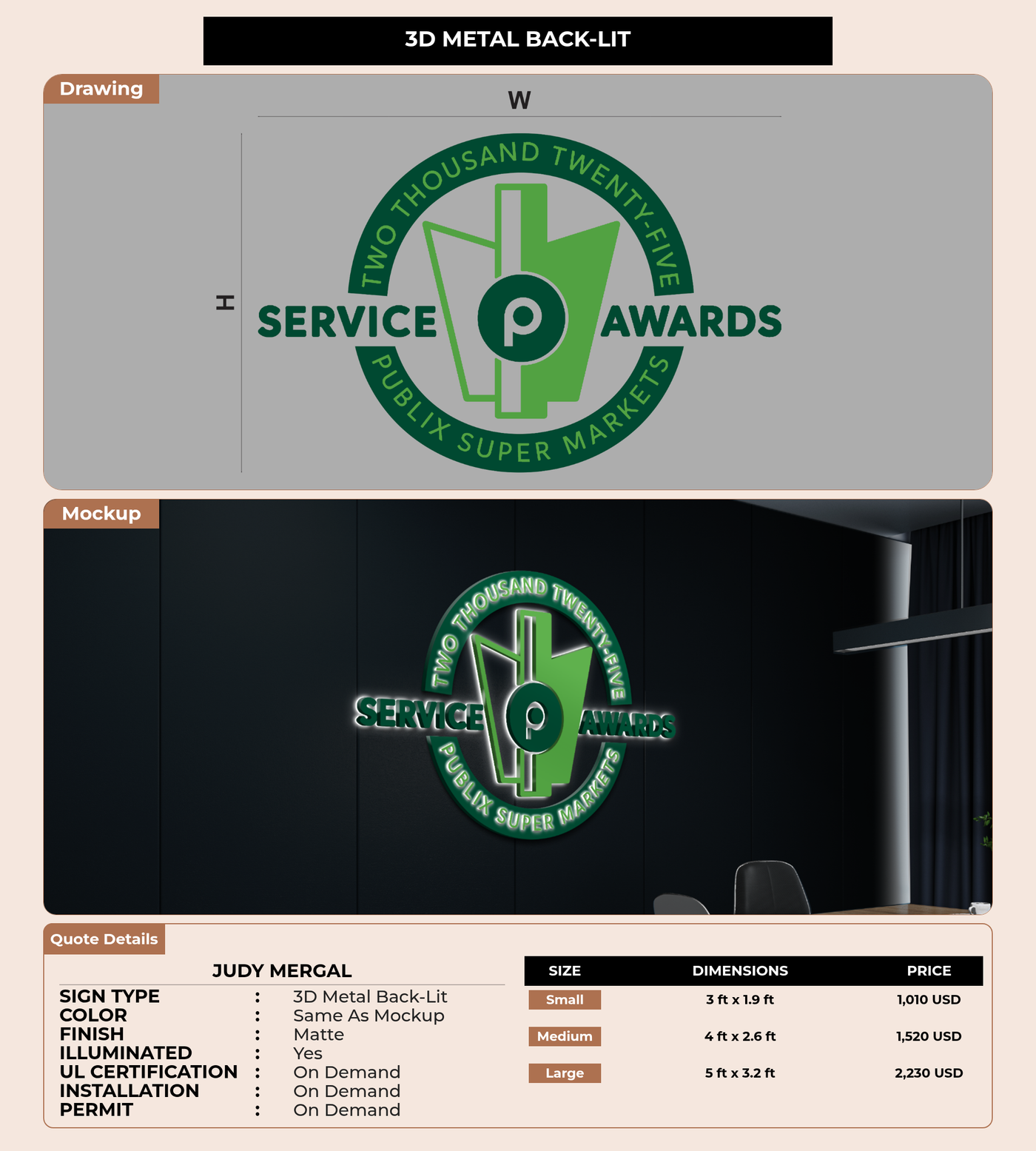 3D METAL BACK-LIT

Drawing

W

H

TWO THOUSAND TWENTY-FIVE

SERVICE

p

AWARDS

PUBLIX SUPER MARKETS

Mockup

TWO THOUSAND TWENTY-FIVE

SERVICE

p

AWARDS

PUBLIX SUPER MARKETS

Quote Details

JUDY MERGAL

SIGN TYPE : 3D Metal Back-Lit
COLOR : Same As Mockup
FINISH : Matte
ILLUMINATED : Yes
UL CERTIFICATION : On Demand
INSTALLATION : On Demand
PERMIT : On Demand

| SIZE | DIMENSIONS | PRICE |
|---|---|---|
| Small | 3 ft x 1.9 ft | 1,010 USD |
| Medium | 4 ft x 2.6 ft | 1,520 USD |
| Large | 5 ft x 3.2 ft | 2,230 USD |